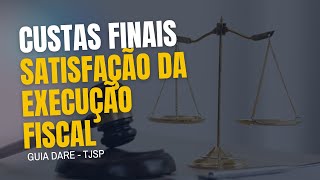 CUSTAS FINAIS
SATISFAÇÃO DA EXECUÇÃO FISCAL
GUIA DARE - TJSP